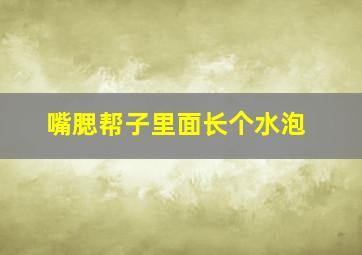 嘴腮帮子里面长个水泡